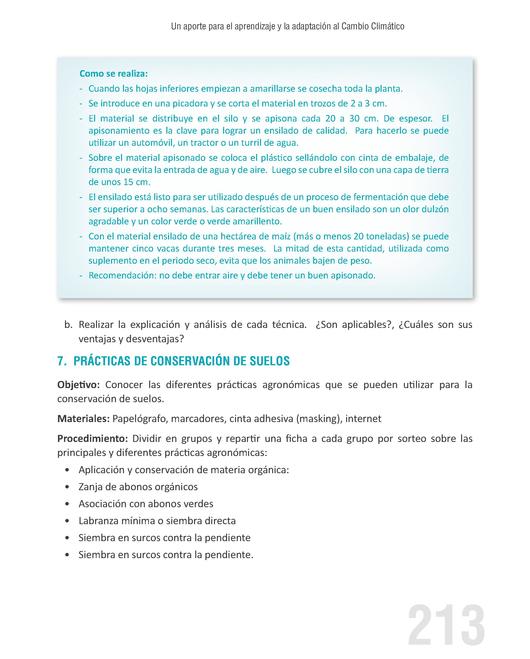 Un aporte para el aprendizaje y la adaptación al Cambio Climático

Como se realiza:

- Cuando las hojas inferiores empiezan a amarillarse se cosecha toda la planta.
- Se introduce en una picadora y se corta el material en trozos de 2 a 3 cm.
- El material se distribuye en el silo y se apisona cada 20 a 30 cm. De espesor. El apisonamiento es la clave para lograr un ensilado de calidad. Para hacerlo se puede utilizar un automóvil, un tractor o un turril de agua.
- Sobre el material apisonado se coloca el plástico sellándolo con cinta de embalaje, de forma que evita la entrada de agua y de aire. Luego se cubre el silo con una capa de tierra de unos 15 cm.
- El ensilado está listo para ser utilizado después de un proceso de fermentación que debe ser superior a ocho semanas. Las características de un buen ensilado son un olor dulzón agradable y un color verde o verde amarillento.
- Con el material ensilado de una hectárea de maíz (más o menos 20 toneladas) se puede mantener cinco vacas durante tres meses. La mitad de esta cantidad, utilizada como suplemento en el periodo seco, evita que los animales bajen de peso.
- Recomendación: no debe entrar aire y debe tener un buen apisonado.

b. Realizar la explicación y análisis de cada técnica. ¿Son aplicables?, ¿Cuáles son sus ventajas y desventajas?

7. PRÁCTICAS DE CONSERVACIÓN DE SUELOS

Objetivo: Conocer las diferentes prácticas agronómicas que se pueden utilizar para la conservación de suelos.

Materiales: Papelógrafo, marcadores, cinta adhesiva (masking), internet

Procedimiento: Dividir en grupos y repartir una ficha a cada grupo por sorteo sobre las principales y diferentes prácticas agronómicas:

• Aplicación y conservación de materia orgánica:
• Zanja de abonos orgánicos
• Asociación con abonos verdes
• Labranza mínima o siembra directa
• Siembra en surcos contra la pendiente
• Siembra en surcos contra la pendiente.

213